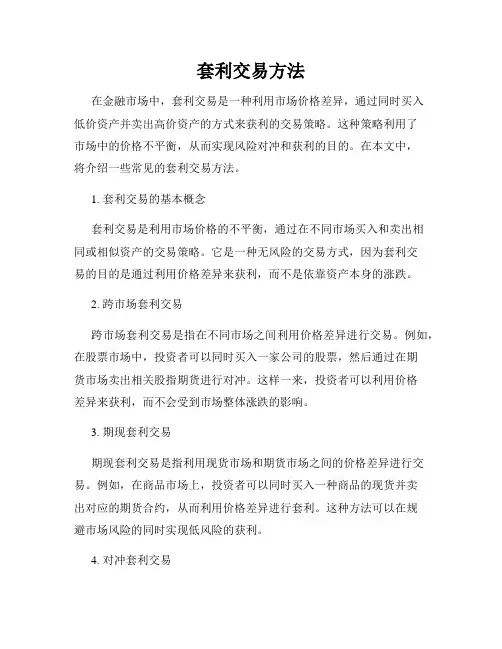 套利交易方法

在金融市场中，套利交易是一种利用市场价格差异，通过同时买入低价资产并卖出高价资产的方式来获利的交易策略。这种策略利用了市场中的价格不平衡，从而实现风险对冲和获利的目的。在本文中，将介绍一些常见的套利交易方法。

1. 套利交易的基本概念

套利交易是利用市场价格的不平衡，通过在不同市场买入和卖出相同或相似资产的交易策略。它是一种无风险的交易方式，因为套利交易的目的是通过利用价格差异来获利，而不是依靠资产本身的涨跌。

2. 跨市场套利交易

跨市场套利交易是指在不同市场之间利用价格差异进行交易。例如，在股票市场中，投资者可以同时买入一家公司的股票，然后通过在期货市场卖出相关股指期货进行对冲。这样一来，投资者可以利用价格差异来获利，而不会受到市场整体涨跌的影响。

3. 期现套利交易

期现套利交易是指利用现货市场和期货市场之间的价格差异进行交易。例如，在商品市场上，投资者可以同时买入一种商品的现货并卖出对应的期货合约，从而利用价格差异进行套利。这种方法可以在规避市场风险的同时实现低风险的获利。

4. 对冲套利交易